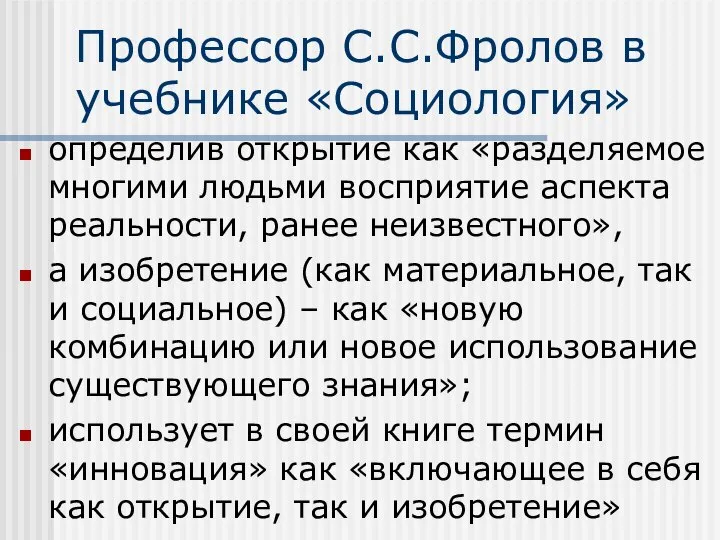 Профессор С.С.Фролов в учебнике «Социология»

определив открытие как «разделяемое многими людьми восприятие аспекта реальности, ранее неизвестного»,

а изобретение (как материальное, так и социальное) – как «новую комбинацию или новое использование существующего знания»;

использует в своей книге термин «инновация» как «включающее в себя как открытие, так и изобретение»